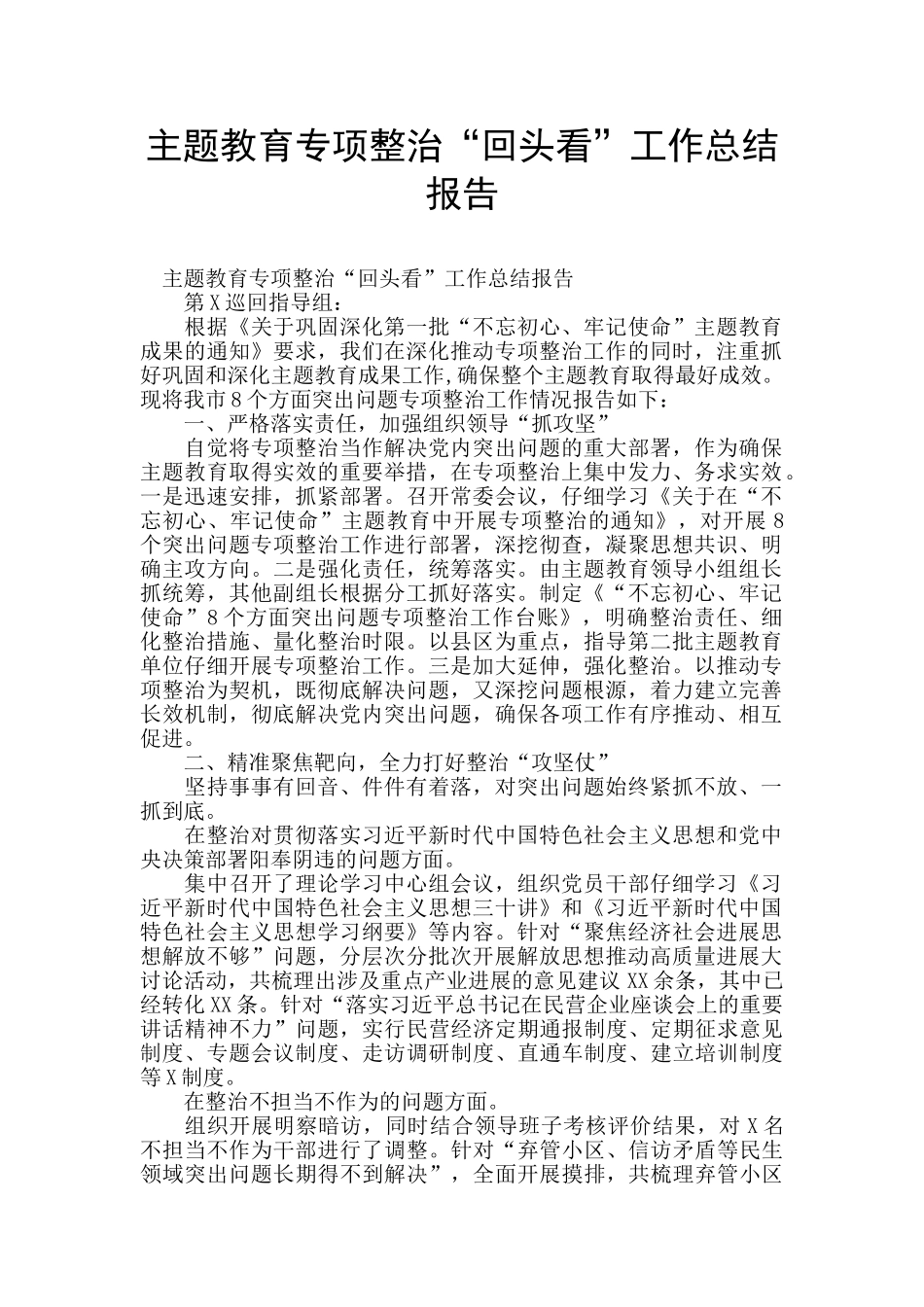 主题教育专项整治“回头看”工作总结报告

主题教育专项整治“回头看”工作总结报告

第X巡回指导组：

根据《关于巩固深化第一批“不忘初心、牢记使命”主题教育成果的通知》要求，我们在深化推动专项整治工作的同时，注重抓好巩固和深化主题教育成果工作,确保整个主题教育取得最好成效。现将我市8个方面突出问题专项整治工作情况报告如下：

一、严格落实责任，加强组织领导“抓攻坚”

自觉将专项整治当作解决党内突出问题的重大部署，作为确保主题教育取得实效的重要举措，在专项整治上集中发力、务求实效。一是迅速安排，抓紧部署。召开常委会议，仔细学习《关于在“不忘初心、牢记使命”主题教育中开展专项整治的通知》，对开展8个突出问题专项整治工作进行部署，深挖彻查，凝聚思想共识、明确主攻方向。二是强化责任，统筹落实。由主题教育领导小组组长抓统筹，其他副组长根据分工抓好落实。制定《“不忘初心、牢记使命”8个方面突出问题专项整治工作台账》，明确整治责任、细化整治措施、量化整治时限。以县区为重点，指导第二批主题教育单位仔细开展专项整治工作。三是加大延伸，强化整治。以推动专项整治为契机，既彻底解决问题，又深挖问题根源，着力建立完善长效机制，彻底解决党内突出问题，确保各项工作有序推动、相互促进。

二、精准聚焦靶向，全力打好整治“攻坚仗”

坚持事事有回音、件件有着落，对突出问题始终紧抓不放、一抓到底。

在整治对贯彻落实习近平新时代中国特色社会主义思想和党中央决策部署阳奉阴违的问题方面。

集中召开了理论学习中心组会议，组织党员干部仔细学习《习近平新时代中国特色社会主义思想三十讲》和《习近平新时代中国特色社会主义思想学习纲要》等内容。针对“聚焦经济社会进展思想解放不够”问题，分层次分批次开展解放思想推动高质量进展大讨论活动，共梳理出涉及重点产业进展的意见建议XX余条，其中已经转化XX条。针对“落实习近平总书记在民营企业座谈会上的重要讲话精神不力”问题，实行民营经济定期通报制度、定期征求意见制度、专题会议制度、走访调研制度、直通车制度、建立培训制度等X制度。

在整治不担当不作为的问题方面。

组织开展明察暗访，同时结合领导班子考核评价结果，对X名不担当不作为干部进行了调整。针对“弃管小区、信访矛盾等民生领域突出问题长期得不到解决”，全面开展摸排，共梳理弃管小区